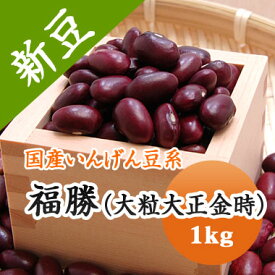 新豆

国産いんげん豆系

福勝(大粒大正金時)

1kg